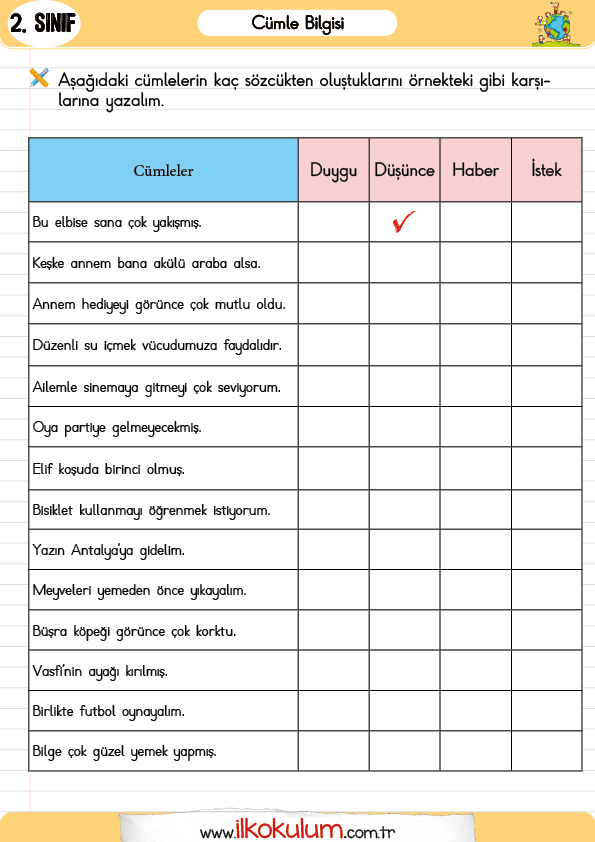 2. SINIF

Cümle Bilgisi

Aşağıdaki cümlelerin kaç sözcükten oluştuklarını örnekteki gibi karşılarına yazalım.

| Cümleler | Duygu | Düşünce | Haber | İstek |
|---|---|---|---|---|
| Bu elbise sana çok yakışmış. | | ✓ | | |
| Keşke annem bana akülü araba alsa. | | | | |
| Annem hediyeyi görünce çok mutlu oldu. | | | | |
| Düzenli su içmek vücudumuza faydalıdır. | | | | |
| Ailemle sinemaya gitmeyi çok seviyorum. | | | | |
| Oya partiye gelmeyecekmiş. | | | | |
| Elif koşuda birinci olmuş. | | | | |
| Bisiklet kullanmayı öğrenmek istiyorum. | | | | |
| Yazın Antalya'ya gidelim. | | | | |
| Meyveleri yemeden önce yıkayalım. | | | | |
| Büşra köpeği görünce çok korktu. | | | | |
| Vasfi'nin ayağı kırılmış. | | | | |
| Birlikte futbol oynayalım. | | | | |
| Bilge çok güzel yemek yapmış. | | | | |

www.ilkokulum.com.tr